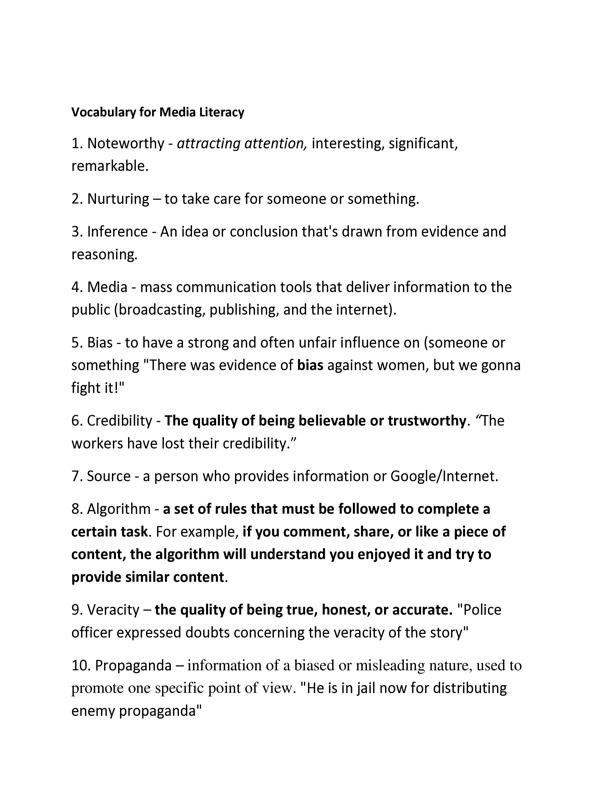 Vocabulary for Media Literacy

1. Noteworthy - attracting attention, interesting, significant, remarkable.

2. Nurturing – to take care for someone or something.

3. Inference - An idea or conclusion that's drawn from evidence and reasoning.

4. Media - mass communication tools that deliver information to the public (broadcasting, publishing, and the internet).

5. Bias - to have a strong and often unfair influence on (someone or something "There was evidence of bias against women, but we gonna fight it!"

6. Credibility - The quality of being believable or trustworthy. "The workers have lost their credibility."

7. Source - a person who provides information or Google/Internet.

8. Algorithm - a set of rules that must be followed to complete a certain task. For example, if you comment, share, or like a piece of content, the algorithm will understand you enjoyed it and try to provide similar content.

9. Veracity – the quality of being true, honest, or accurate. "Police officer expressed doubts concerning the veracity of the story"

10. Propaganda – information of a biased or misleading nature, used to promote one specific point of view. "He is in jail now for distributing enemy propaganda"